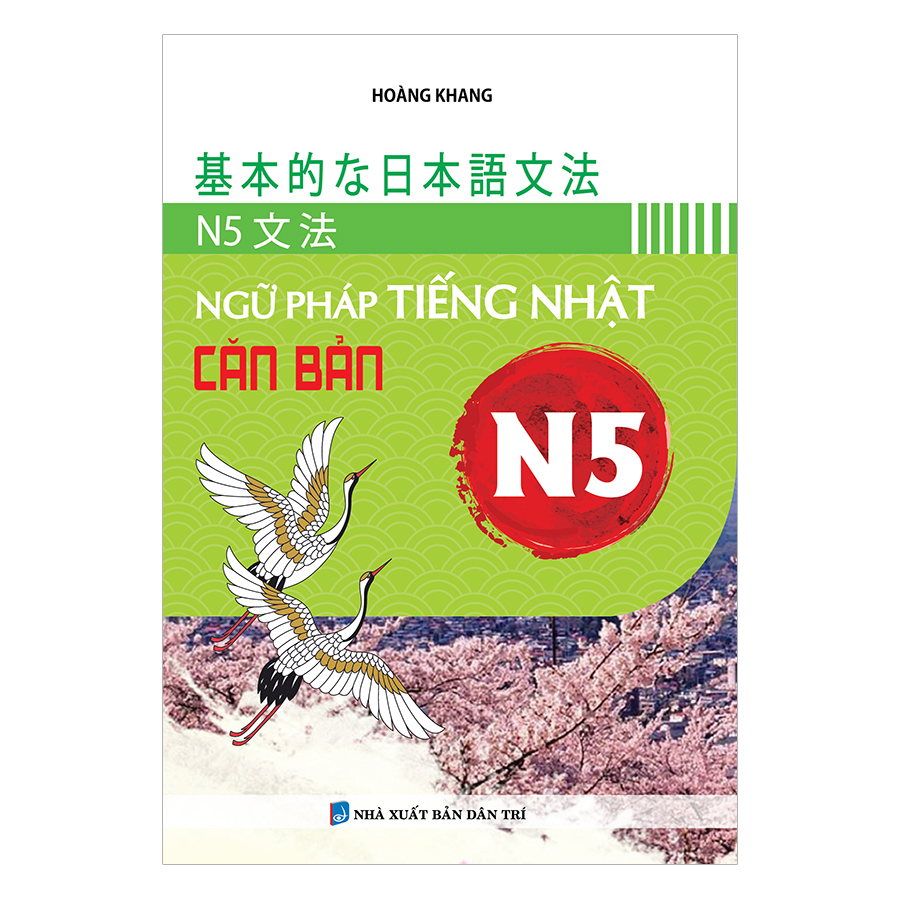 HOÀNG KHANG

基本的な日本語文法

N5 文法

NGỮ PHÁP TIẾNG NHẬT

CĂN BẢN

N5

NHÀ XUẤT BẢN DÂN TRÍ